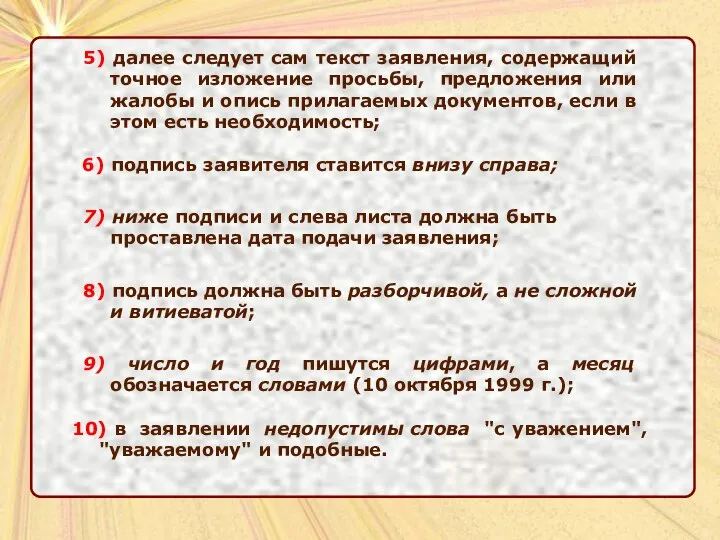 5) далее следует сам текст заявления, содержащий точное изложение просьбы, предложения или жалобы и опись прилагаемых документов, если в этом есть необходимость;

6) подпись заявителя ставится внизу справа;

7) ниже подписи и слева листа должна быть проставлена дата подачи заявления;

8) подпись должна быть разборчивой, а не сложной и витиеватой;

9) число и год пишутся цифрами, а месяц обозначается словами (10 октября 1999 г.);

10) в заявлении недопустимы слова "с уважением", "уважаемому" и подобные.